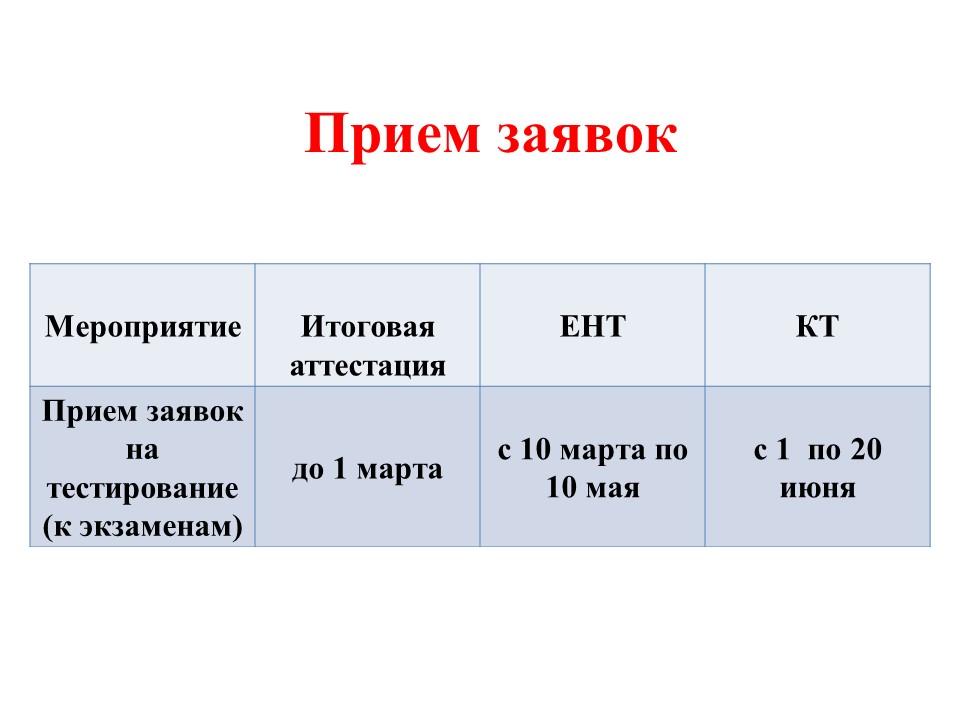 Прием заявок

| Мероприятие | Итоговая аттестация | ЕНТ | КТ |
|---|---|---|---|
| Прием заявок на тестирование (к экзаменам) | до 1 марта | с 10 марта по 10 мая | с 1 по 20 июня |